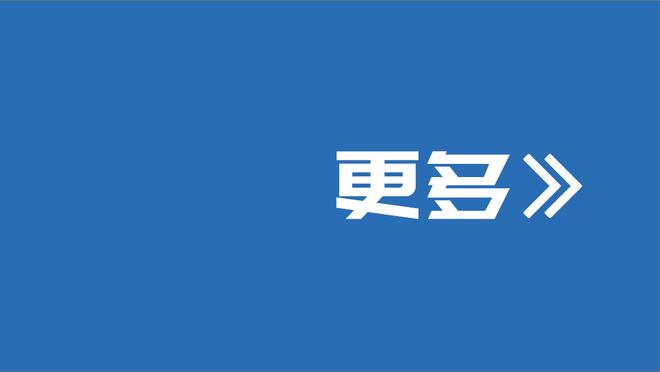 更多》